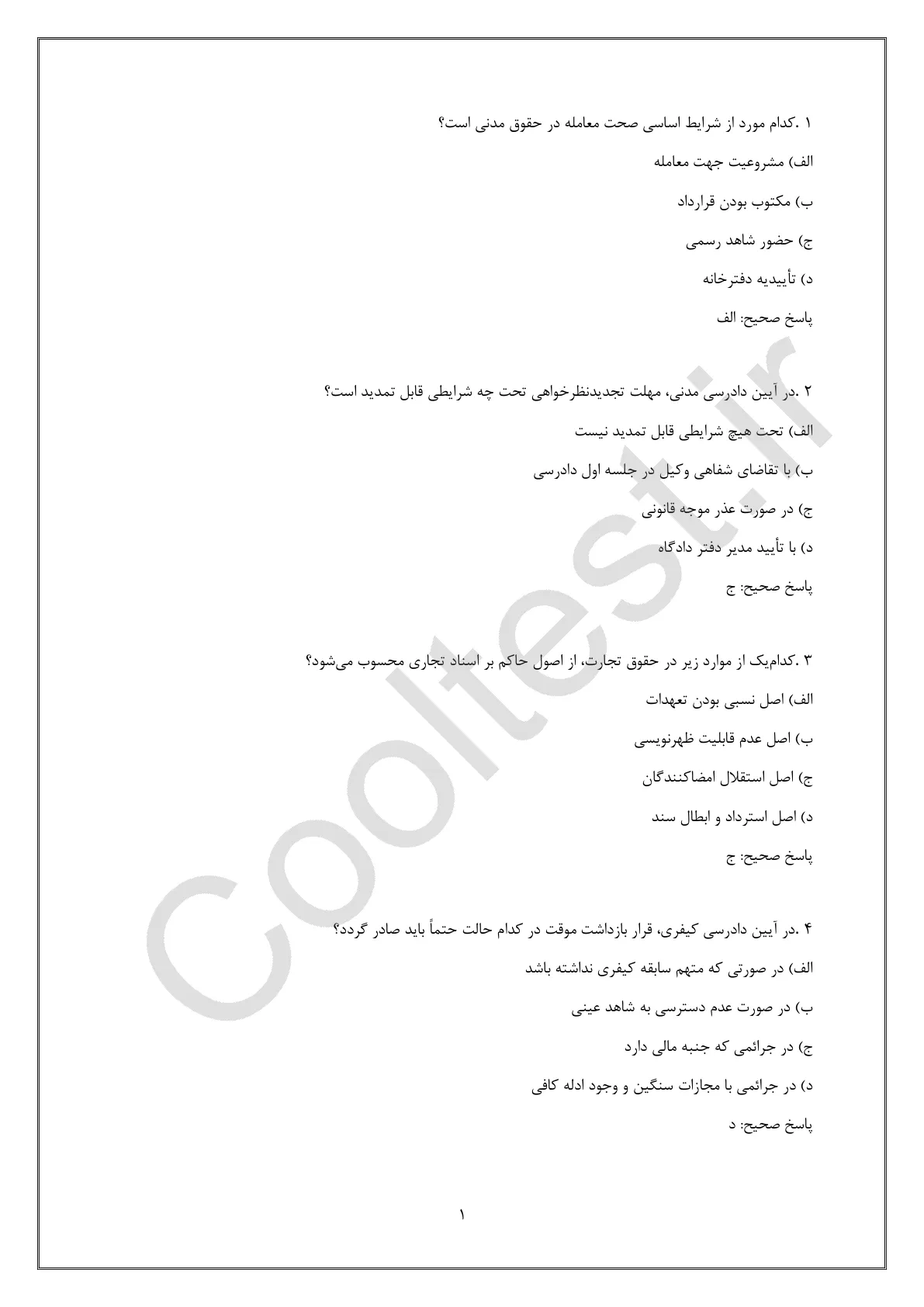 ۱ .کدام مورد از شرایط اساسی صحت معامله در حقوق مدنی است؟

الف) مشروعیت جهت معامله

ب) مکتوب بودن قرارداد

ج) حضور شاهد رسمی

د) تأییدیه دفترخانه

پاسخ صحیح: الف

۲ .در آیین دادرسی مدنی، مهلت تجدیدنظرخواهی تحت چه شرایطی قابل تمدید است؟

الف) تحت هیچ شرایطی قابل تمدید نیست

ب) با تقاضای شفاهی وکیل در جلسه اول دادرسی

ج) در صورت عذر موجه قانونی

د) با تأیید مدیر دفتر دادگاه

پاسخ صحیح: ج

۳ .کدام‌یک از موارد زیر در حقوق تجارت، از اصول حاکم بر اسناد تجاری محسوب می‌شود؟

الف) اصل نسبی بودن تعهدات

ب) اصل عدم قابلیت ظهرنویسی

ج) اصل استقلال امضاکنندگان

د) اصل استرداد و ابطال سند

پاسخ صحیح: ج

۴ .در آیین دادرسی کیفری، قرار بازداشت موقت در کدام حالت حتماً باید صادر گردد؟

الف) در صورتی که متهم سابقه کیفری نداشته باشد

ب) در صورت عدم دسترسی به شاهد عینی

ج) در جرائمی که جنبه مالی دارد

د) در جرائمی با مجازات سنگین و وجود ادله کافی

پاسخ صحیح: د

۱

Cooltest.ir